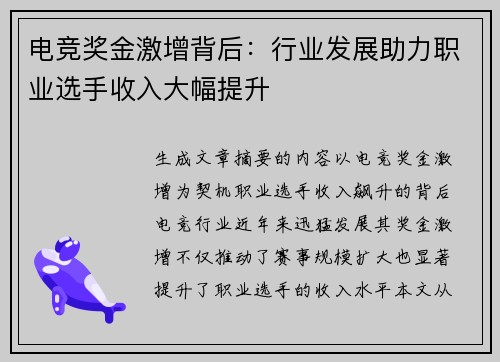 电竞奖金激增背后：行业发展助力职业选手收入大幅提升

生成文章摘要的内容以电竞奖金激增为契机职业选手收入飙升的背后电竞行业近年来迅猛发展其奖金激增不仅推动了赛事规模扩大也显著提升了职业选手的收入水平本文从